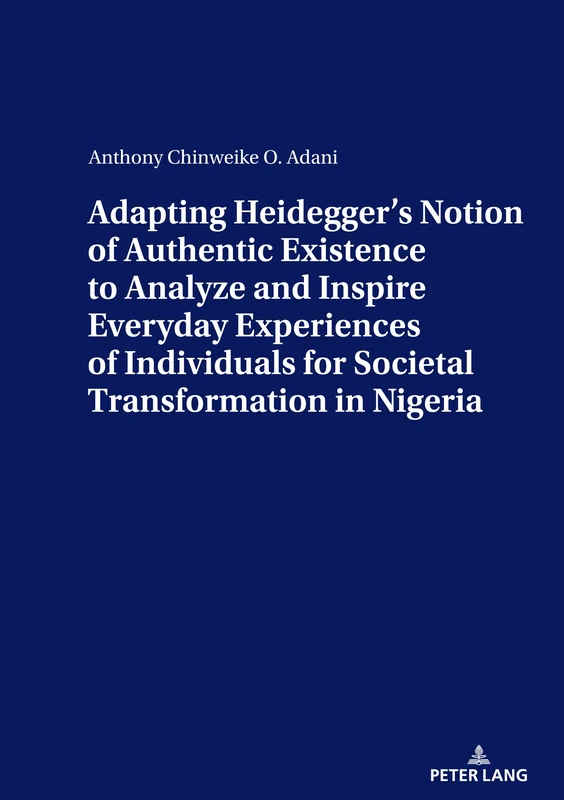 Anthony Chinweike O. Adani

Adapting Heidegger's Notion of Authentic Existence to Analyze and Inspire Everyday Experiences of Individuals for Societal Transformation in Nigeria

PETER LANG